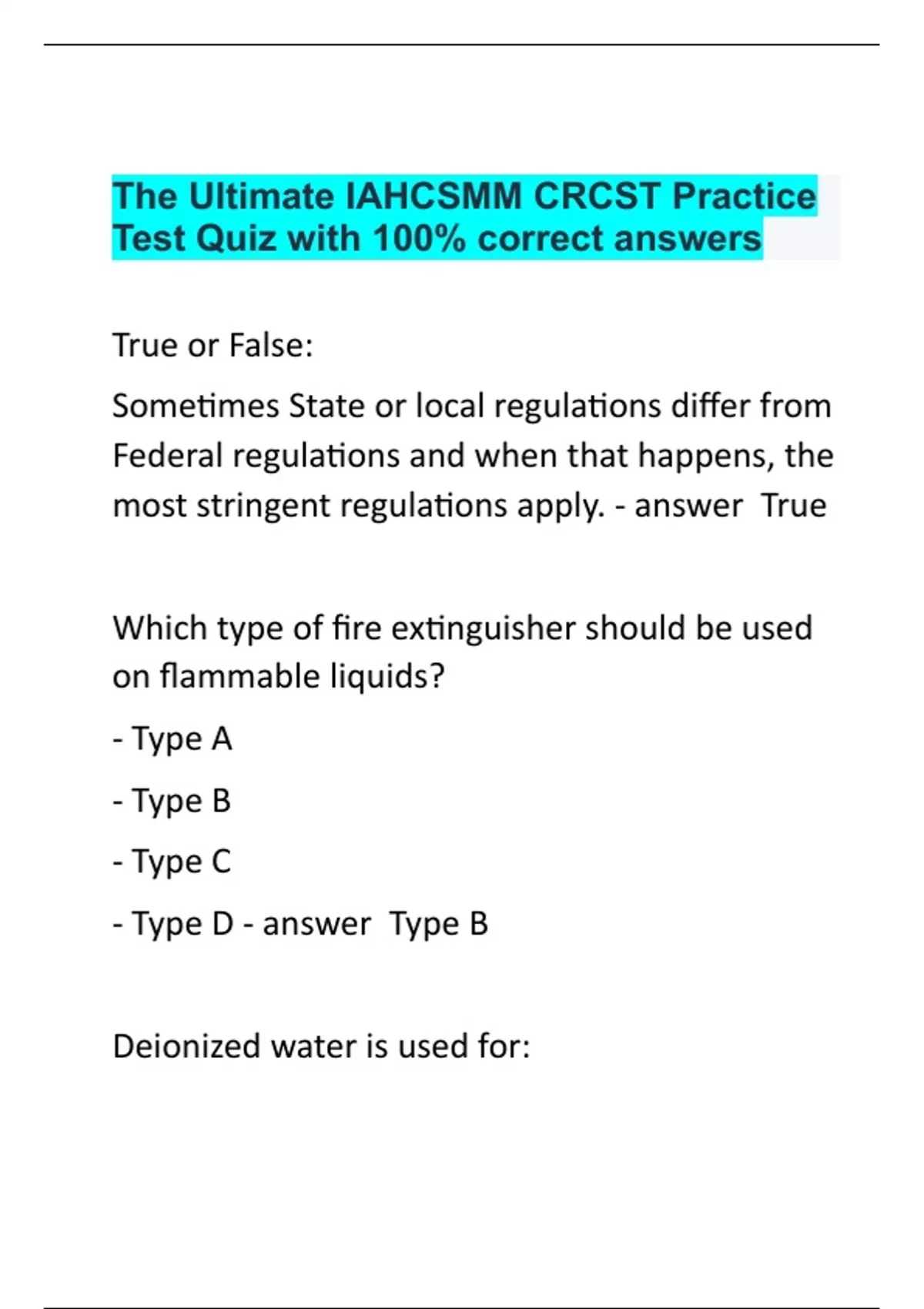 The Ultimate IAHCSMM CRCST Practice Test Quiz with 100% correct answers

True or False:

Sometimes State or local regulations differ from Federal regulations and when that happens, the most stringent regulations apply. - answer  True

Which type of fire extinguisher should be used on flammable liquids?

- Type A

- Type B

- Type C

- Type D - answer  Type B

Deionized water is used for: